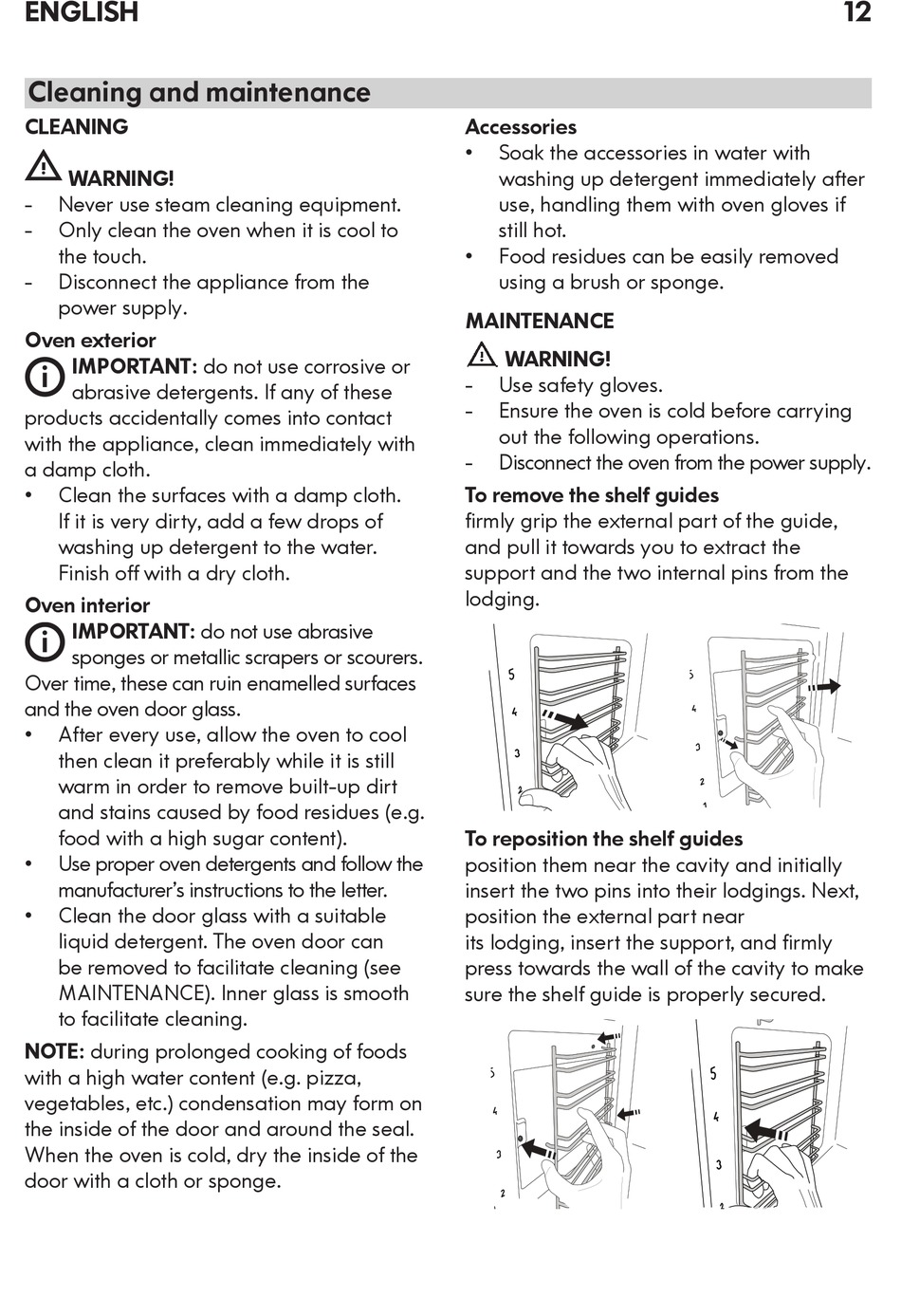 ENGLISH 12

Cleaning and maintenance

CLEANING

WARNING!
- Never use steam cleaning equipment.
- Only clean the oven when it is cool to the touch.
- Disconnect the appliance from the power supply.

Oven exterior
IMPORTANT: do not use corrosive or abrasive detergents. If any of these products accidentally comes into contact with the appliance, clean immediately with a damp cloth.
• Clean the surfaces with a damp cloth. If it is very dirty, add a few drops of washing up detergent to the water. Finish off with a dry cloth.

Oven interior
IMPORTANT: do not use abrasive sponges or metallic scrapers or scourers. Over time, these can ruin enamelled surfaces and the oven door glass.
• After every use, allow the oven to cool then clean it preferably while it is still warm in order to remove built-up dirt and stains caused by food residues (e.g. food with a high sugar content).
• Use proper oven detergents and follow the manufacturer's instructions to the letter.
• Clean the door glass with a suitable liquid detergent. The oven door can be removed to facilitate cleaning (see MAINTENANCE). Inner glass is smooth to facilitate cleaning.

NOTE: during prolonged cooking of foods with a high water content (e.g. pizza, vegetables, etc.) condensation may form on the inside of the door and around the seal. When the oven is cold, dry the inside of the door with a cloth or sponge.

Accessories
• Soak the accessories in water with washing up detergent immediately after use, handling them with oven gloves if still hot.
• Food residues can be easily removed using a brush or sponge.

MAINTENANCE

WARNING!
- Use safety gloves.
- Ensure the oven is cold before carrying out the following operations.
- Disconnect the oven from the power supply.

To remove the shelf guides
firmly grip the external part of the guide, and pull it towards you to extract the support and the two internal pins from the lodging.

5 4 3 2
5 4 3 2 1

To reposition the shelf guides
position them near the cavity and initially insert the two pins into their lodgings. Next, position the external part near its lodging, insert the support, and firmly press towards the wall of the cavity to make sure the shelf guide is properly secured.

5 4 3 2
5 4 3 2